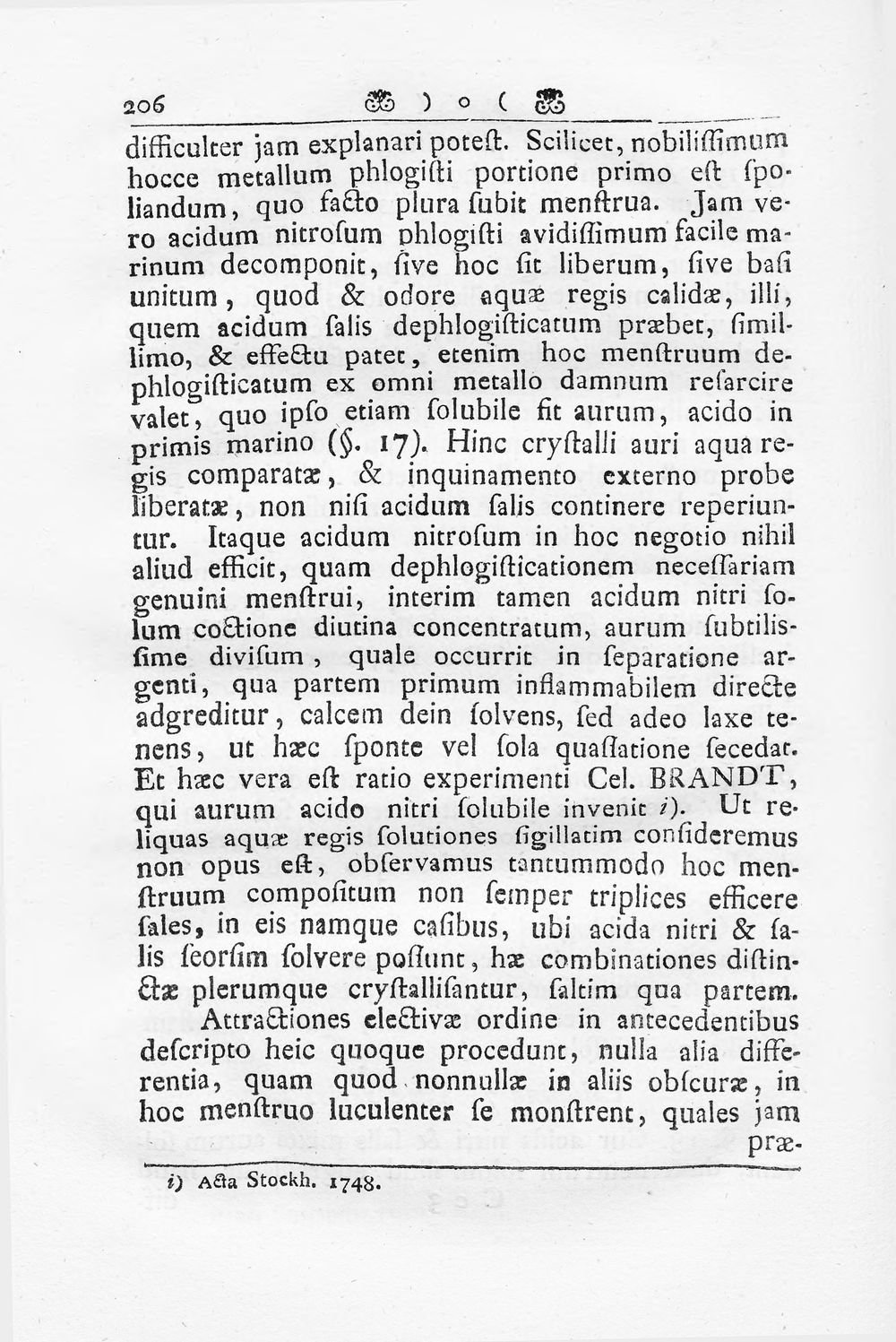 206 ) o (

difficulter jam explanari poteſt. Scilicet, nobiliſſimum hocce metallum phlogiſti portione primo eſt ſpoliandum, quo facto plura ſubit menſtrua. Jam vero acidum nitroſum phlogiſti avidiſſimum facile marinum decomponit, ſive hoc ſit liberum, ſive baſi unitum, quod & odore aquæ regis calidæ, illi, quem acidum ſalis dephlogiſticatum præbet, ſimillimo, & effectu patet, etenim hoc menſtruum dephlogiſticatum ex omni metallo damnum reſarcire valet, quo ipſo etiam ſolubile fit aurum, acido in primis marino (§. 17). Hinc cryſtalli auri aqua regis comparatæ, & inquinamento externo probe liberatæ, non niſi acidum ſalis continere reperiuntur. Itaque acidum nitroſum in hoc negotio nihil aliud efficit, quam dephlogiſticationem neceſſariam genuini menſtrui, interim tamen acidum nitri ſolum coctione diutina concentratum, aurum ſubtiliſſime diviſum, quale occurrit in ſeparatione argenti, qua partem primum inflammabilem directe adgreditur, calcem dein ſolvens, ſed adeo laxe tenens, ut hæc ſponte vel ſola quaſſatione ſecedat. Et hæc vera eſt ratio experimenti Cel. BRANDT, qui aurum acido nitri ſolubile invenit i). Ut reliquas aquæ regis ſolutiones ſigillatim conſideremus non opus eſt, obſervamus tantummodo hoc menſtruum compoſitum non ſemper triplices efficere ſales, in eis namque caſibus, ubi acida nitri & ſalis ſeorſim ſolvere poſſunt, hæ combinationes diſtinctæ plerumque cryſtalliſantur, ſaltim qua partem.

Attractiones electivæ ordine in antecedentibus deſcripto heic quoque procedunt, nulla alia differentia, quam quod nonnullæ in aliis obſcuræ, in hoc menſtruo luculenter ſe monſtrent, quales jam præ-

i) Acta Stockh. 1748.